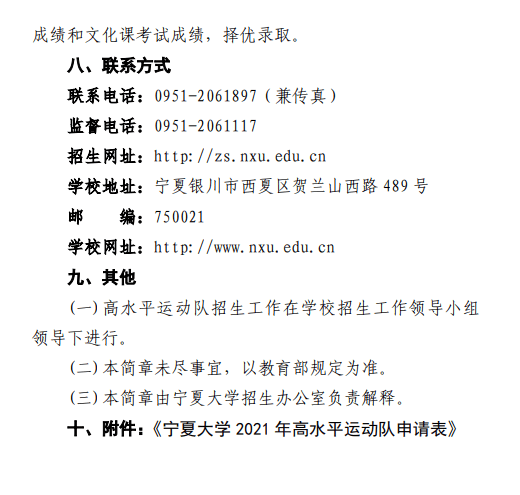 成绩和文化课考试成绩，择优录取。

八、联系方式

联系电话：0951-2061897（兼传真）

监督电话：0951-2061117

招生网址：http://zs.nxu.edu.cn

学校地址：宁夏银川市西夏区贺兰山西路489号

邮 编：750021

学校网址：http://www.nxu.edu.cn

九、其他

(一)高水平运动队招生工作在学校招生工作领导小组领导下进行。

(二)本简章未尽事宜，以教育部规定为准。

(三)本简章由宁夏大学招生办公室负责解释。

十、附件：《宁夏大学2021年高水平运动队申请表》